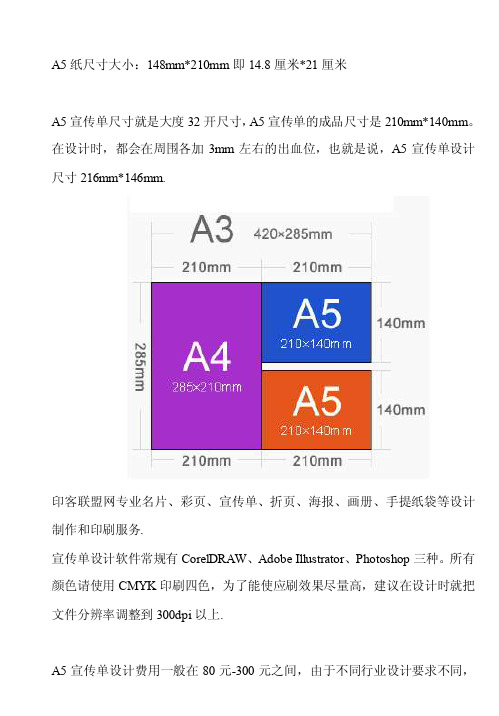 A5 纸尺寸大小：148mm*210mm 即 14.8 厘米*21 厘米

A5 宣传单尺寸就是大度 32 开尺寸，A5 宣传单的成品尺寸是 210mm*140mm。在设计时，都会在周围各加 3mm 左右的出血位，也就是说，A5 宣传单设计尺寸 216mm*146mm.

A3 420×285mm

210mm 210mm

285mm

A4 285×210mm

A5 210×140mm 140mm

A5 210×140mm 140mm

210mm 210mm

印客联盟网专业名片、彩页、宣传单、折页、海报、画册、手提纸袋等设计制作和印刷服务.

宣传单设计软件常规有 CorelDRAW、Adobe Illustrator、Photoshop 三种。所有颜色请使用 CMYK 印刷四色，为了能使应刷效果尽量高，建议在设计时就把文件分辨率调整到 300dpi 以上.

A5 宣传单设计费用一般在 80 元-300 元之间，由于不同行业设计要求不同，